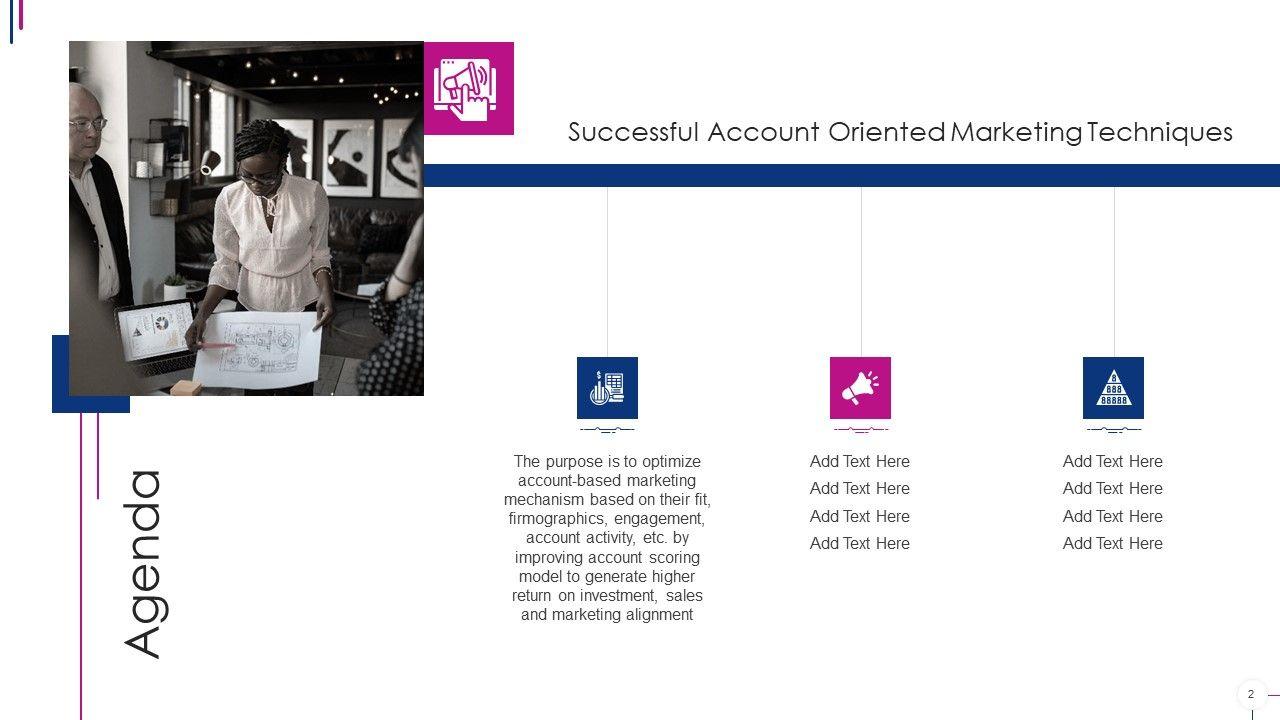 Successful Account Oriented Marketing Techniques

Agenda

The purpose is to optimize account-based marketing mechanism based on their fit, firmographics, engagement, account activity, etc. by improving account scoring model to generate higher return on investment, sales and marketing alignment

Add Text Here
Add Text Here
Add Text Here
Add Text Here

Add Text Here
Add Text Here
Add Text Here
Add Text Here

2